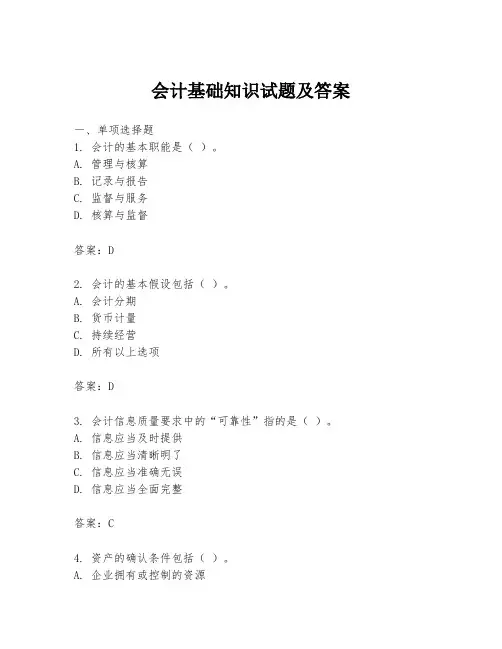 会计基础知识试题及答案

一、单项选择题
1. 会计的基本职能是（ ）。
A. 管理与核算
B. 记录与报告
C. 监督与服务
D. 核算与监督

答案：D

2. 会计的基本假设包括（ ）。
A. 会计分期
B. 货币计量
C. 持续经营
D. 所有以上选项

答案：D

3. 会计信息质量要求中的“可靠性”指的是（ ）。
A. 信息应当及时提供
B. 信息应当清晰明了
C. 信息应当准确无误
D. 信息应当全面完整

答案：C

4. 资产的确认条件包括（ ）。
A. 企业拥有或控制的资源